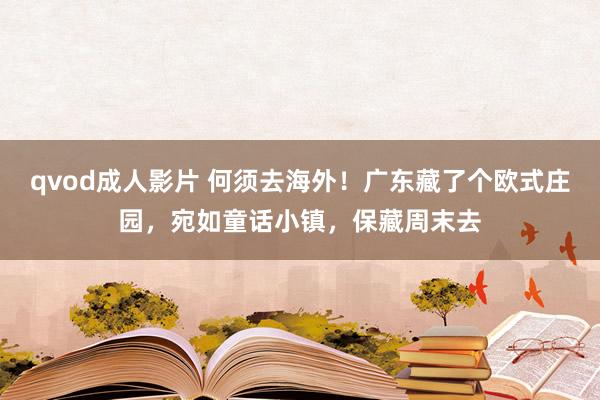 qvod成人影片 何须去海外！广东藏了个欧式庄园，宛如童话小镇，保藏周末去